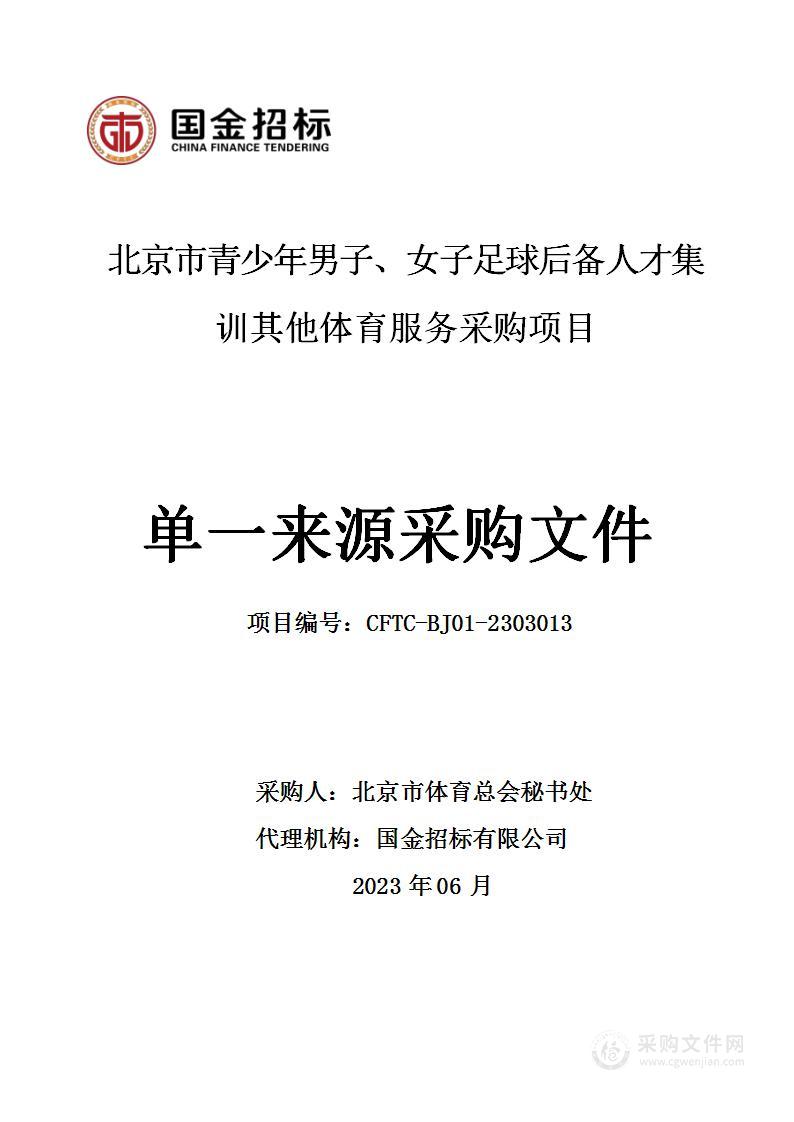 国金招标
CHINA FINANCE TENDERING

北京市青少年男子、女子足球后备人才集训其他体育服务采购项目

单一来源采购文件

项目编号：CFTC-BJ01-2303013

采购人：北京市体育总会秘书处
代理机构：国金招标有限公司
2023 年 06 月

采购文件网
www.cgwenjian.com